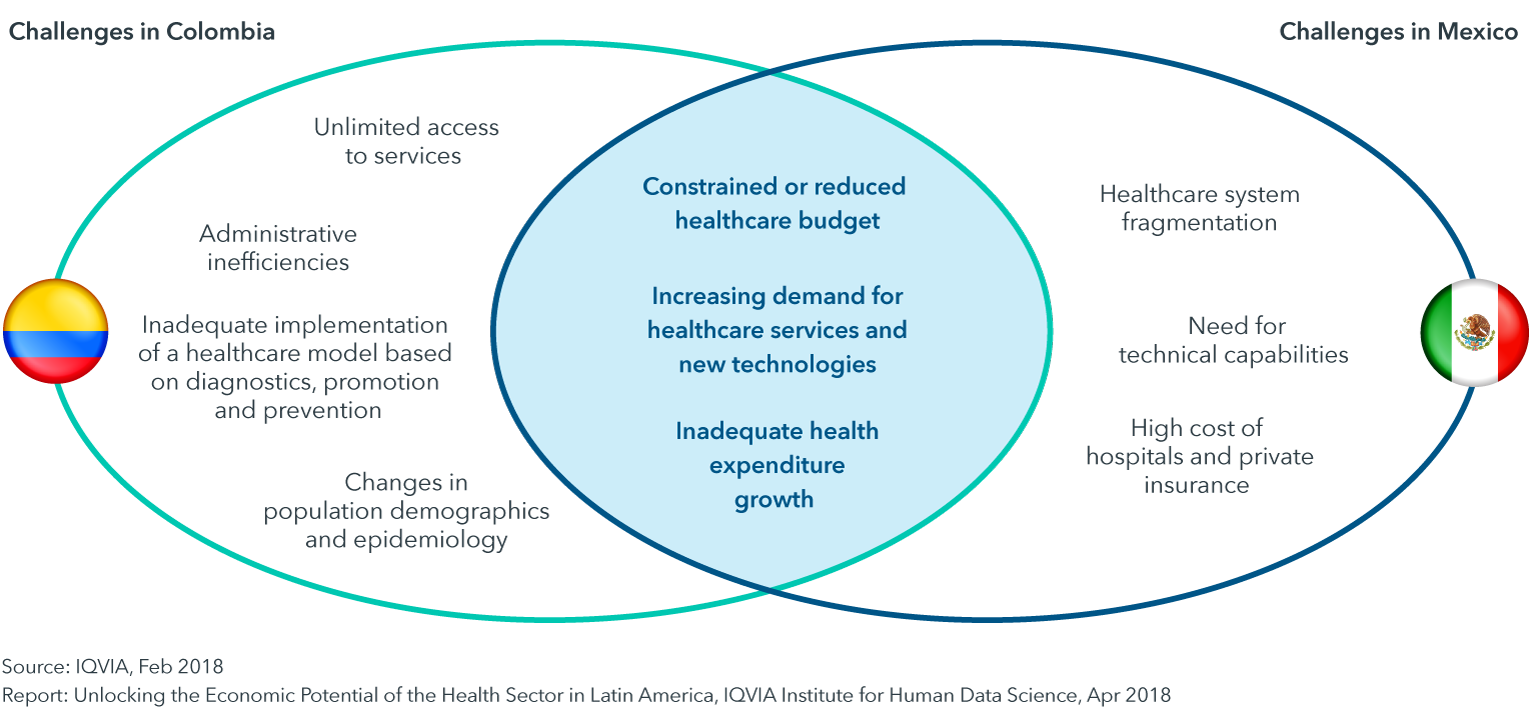 Challenges in Colombia

Challenges in Mexico

Unlimited access to services

Administrative inefficiencies

Inadequate implementation of a healthcare model based on diagnostics, promotion and prevention

Changes in population demographics and epidemiology

Constrained or reduced healthcare budget

Increasing demand for healthcare services and new technologies

Inadequate health expenditure growth

Healthcare system fragmentation

Need for technical capabilities

High cost of hospitals and private insurance

Source: IQVIA, Feb 2018
Report: Unlocking the Economic Potential of the Health Sector in Latin America, IQVIA Institute for Human Data Science, Apr 2018